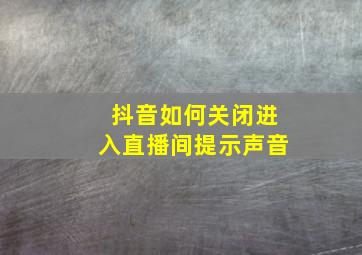 抖音如何关闭进入直播间提示声音